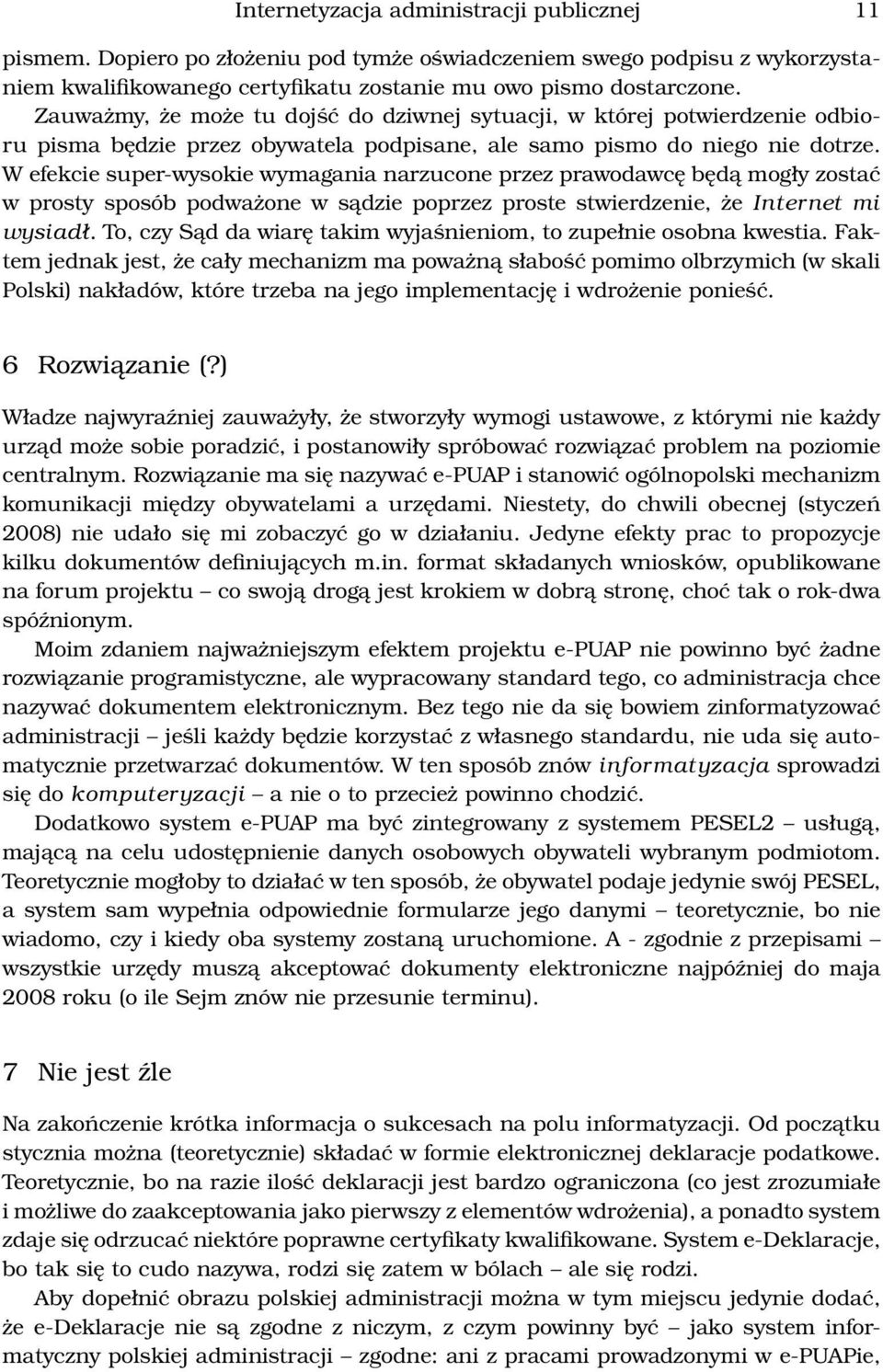 Internetyzacja administracji publicznej 11

pismem. Dopiero po złożeniu pod tymże oświadczeniem swego podpisu z wykorzystaniem kwalifikowanego certyfikatu zostanie mu owo pismo dostarczone. Zauważmy, że może tu dojść do dziwnej sytuacji, w której potwierdzenie odbioru pisma będzie przez obywatela podpisane, ale samo pismo do niego nie dotrze. W efekcie super-wysokie wymagania narzucone przez prawodawcę będą mogły zostać w prosty sposób podważone w sądzie poprzez proste stwierdzenie, że Internet mi wysiadł. To, czy Sąd da wiarę takim wyjaśnieniom, to zupełnie osobna kwestia. Faktem jednak jest, że cały mechanizm ma poważną słabość pomimo olbrzymich (w skali Polski) nakładów, które trzeba na jego implementację i wdrożenie ponieść.

6 Rozwiązanie (?)

Władze najwyraźniej zauważyły, że stworzyły wymogi ustawowe, z którymi nie każdy urząd może sobie poradzić, i postanowiły spróbować rozwiązać problem na poziomie centralnym. Rozwiązanie ma się nazywać e-PUAP i stanowić ogólnopolski mechanizm komunikacji między obywatelami a urzędami. Niestety, do chwili obecnej (styczeń 2008) nie udało się mi zobaczyć go w działaniu. Jedyne efekty prac to propozycje kilku dokumentów definiujących m.in. format składanych wniosków, opublikowane na forum projektu – co swoją drogą jest krokiem w dobrą stronę, choć tak o rok-dwa spóźnionym.

Moim zdaniem najważniejszym efektem projektu e-PUAP nie powinno być żadne rozwiązanie programistyczne, ale wypracowany standard tego, co administracja chce nazywać dokumentem elektronicznym. Bez tego nie da się bowiem zinformatyzować administracji – jeśli każdy będzie korzystać z własnego standardu, nie uda się automatycznie przetwarzać dokumentów. W ten sposób znów informatyzacja sprowadzi się do komputeryzacji – a nie o to przecież powinno chodzić.

Dodatkowo system e-PUAP ma być zintegrowany z systemem PESEL2 – usługą, mającą na celu udostępnienie danych osobowych obywateli wybranym podmiotom. Teoretycznie mogłoby to działać w ten sposób, że obywatel podaje jedynie swój PESEL, a system sam wypełnia odpowiednie formularze jego danymi – teoretycznie, bo nie wiadomo, czy i kiedy oba systemy zostaną uruchomione. A - zgodnie z przepisami – wszystkie urzędy muszą akceptować dokumenty elektroniczne najpóźniej do maja 2008 roku (o ile Sejm znów nie przesunie terminu).

7 Nie jest źle

Na zakończenie krótka informacja o sukcesach na polu informatyzacji. Od początku stycznia można (teoretycznie) składać w formie elektronicznej deklaracje podatkowe. Teoretycznie, bo na razie ilość deklaracji jest bardzo ograniczona (co jest zrozumiałe i możliwe do zaakceptowania jako pierwszy z elementów wdrożenia), a ponadto system zdaje się odrzucać niektóre poprawne certyfikaty kwalifikowane. System e-Deklaracje, bo tak się to cudo nazywa, rodzi się zatem w bólach – ale się rodzi.

Aby dopełnić obrazu polskiej administracji można w tym miejscu jedynie dodać, że e-Deklaracje nie są zgodne z niczym, z czym powinny być – jako system informatyczny polskiej administracji – zgodne: ani z pracami prowadzonymi w e-PUAPie,